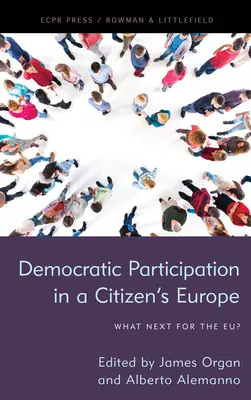 ECPR PRESS / ROWMAN & LITTLEFIELD

Democratic Participation in a Citizen's Europe

WHAT NEXT FOR THE EU?

Edited by James Organ and Alberto Alemanno